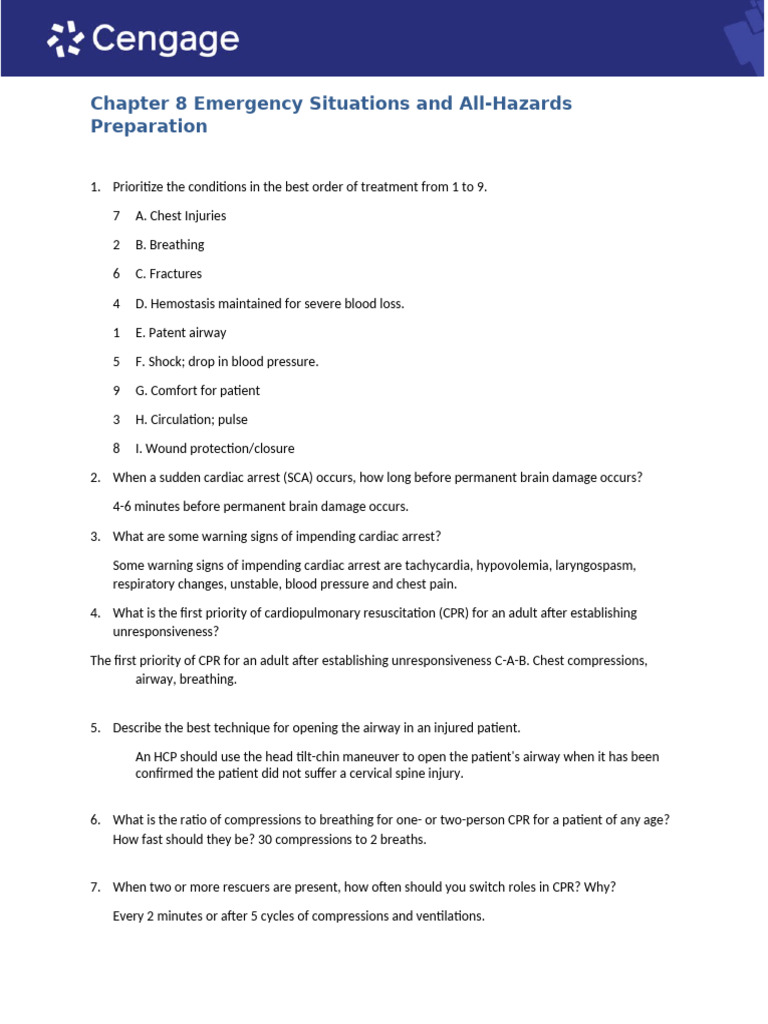 Cengage

Chapter 8 Emergency Situations and All-Hazards Preparation

1. Prioritize the conditions in the best order of treatment from 1 to 9.

7 A. Chest Injuries

2 B. Breathing

6 C. Fractures

4 D. Hemostasis maintained for severe blood loss.

1 E. Patent airway

5 F. Shock; drop in blood pressure.

9 G. Comfort for patient

3 H. Circulation; pulse

8 I. Wound protection/closure

2. When a sudden cardiac arrest (SCA) occurs, how long before permanent brain damage occurs?

4-6 minutes before permanent brain damage occurs.

3. What are some warning signs of impending cardiac arrest?

Some warning signs of impending cardiac arrest are tachycardia, hypovolemia, laryngospasm, respiratory changes, unstable, blood pressure and chest pain.

4. What is the first priority of cardiopulmonary resuscitation (CPR) for an adult after establishing unresponsiveness?

The first priority of CPR for an adult after establishing unresponsiveness C-A-B. Chest compressions, airway, breathing.

5. Describe the best technique for opening the airway in an injured patient.

An HCP should use the head tilt-chin maneuver to open the patient's airway when it has been confirmed the patient did not suffer a cervical spine injury.

6. What is the ratio of compressions to breathing for one- or two-person CPR for a patient of any age? How fast should they be? 30 compressions to 2 breaths.

7. When two or more rescuers are present, how often should you switch roles in CPR? Why?

Every 2 minutes or after 5 cycles of compressions and ventilations.